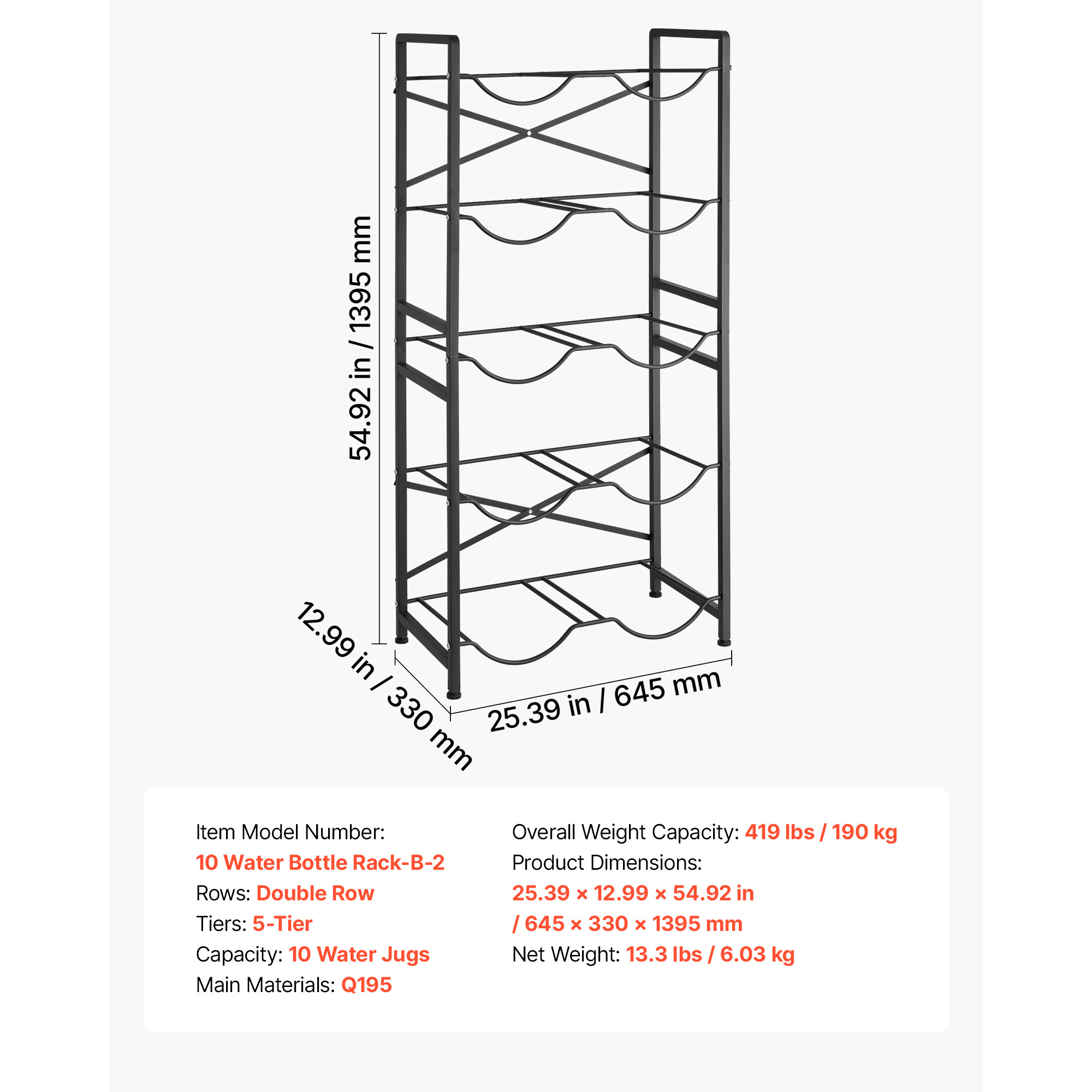 54.92 in / 1395 mm

12.99 in / 330 mm

25.39 in / 645 mm

Item Model Number:
10 Water Bottle Rack-B-2
Rows: Double Row
Tiers: 5-Tier
Capacity: 10 Water Jugs
Main Materials: Q195

Overall Weight Capacity: 419 lbs / 190 kg
Product Dimensions:
25.39 × 12.99 × 54.92 in
/ 645 × 330 × 1395 mm
Net Weight: 13.3 lbs / 6.03 kg